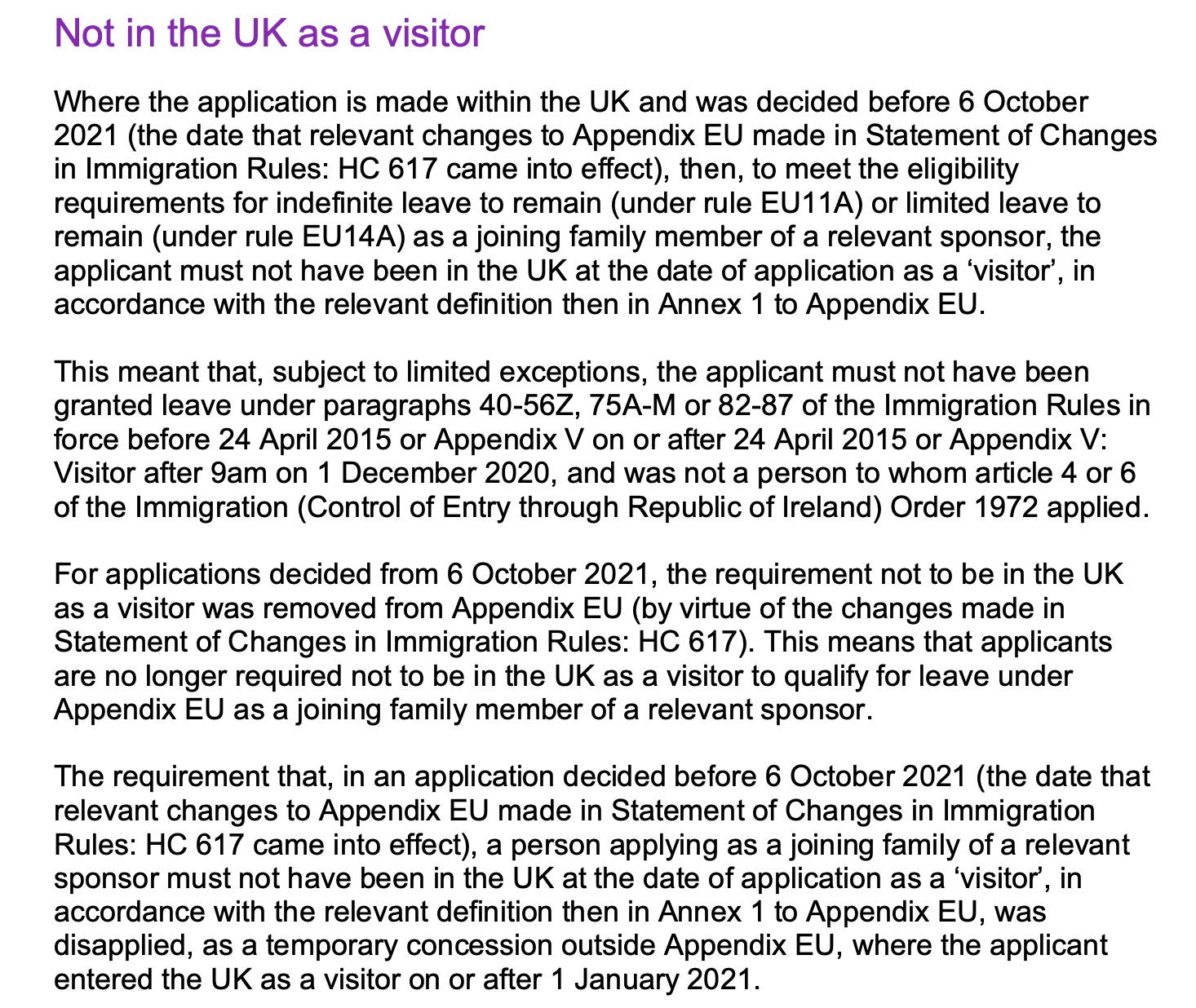 Not in the UK as a visitor

Where the application is made within the UK and was decided before 6 October 2021 (the date that relevant changes to Appendix EU made in Statement of Changes in Immigration Rules: HC 617 came into effect), then, to meet the eligibility requirements for indefinite leave to remain (under rule EU11A) or limited leave to remain (under rule EU14A) as a joining family member of a relevant sponsor, the applicant must not have been in the UK at the date of application as a ‘visitor’, in accordance with the relevant definition then in Annex 1 to Appendix EU.

This meant that, subject to limited exceptions, the applicant must not have been granted leave under paragraphs 40-56Z, 75A-M or 82-87 of the Immigration Rules in force before 24 April 2015 or Appendix V on or after 24 April 2015 or Appendix V: Visitor after 9am on 1 December 2020, and was not a person to whom article 4 or 6 of the Immigration (Control of Entry through Republic of Ireland) Order 1972 applied.

For applications decided from 6 October 2021, the requirement not to be in the UK as a visitor was removed from Appendix EU (by virtue of the changes made in Statement of Changes in Immigration Rules: HC 617). This means that applicants are no longer required not to be in the UK as a visitor to qualify for leave under Appendix EU as a joining family member of a relevant sponsor.

The requirement that, in an application decided before 6 October 2021 (the date that relevant changes to Appendix EU made in Statement of Changes in Immigration Rules: HC 617 came into effect), a person applying as a joining family of a relevant sponsor must not have been in the UK at the date of application as a ‘visitor’, in accordance with the relevant definition then in Annex 1 to Appendix EU, was disapplied, as a temporary concession outside Appendix EU, where the applicant entered the UK as a visitor on or after 1 January 2021.